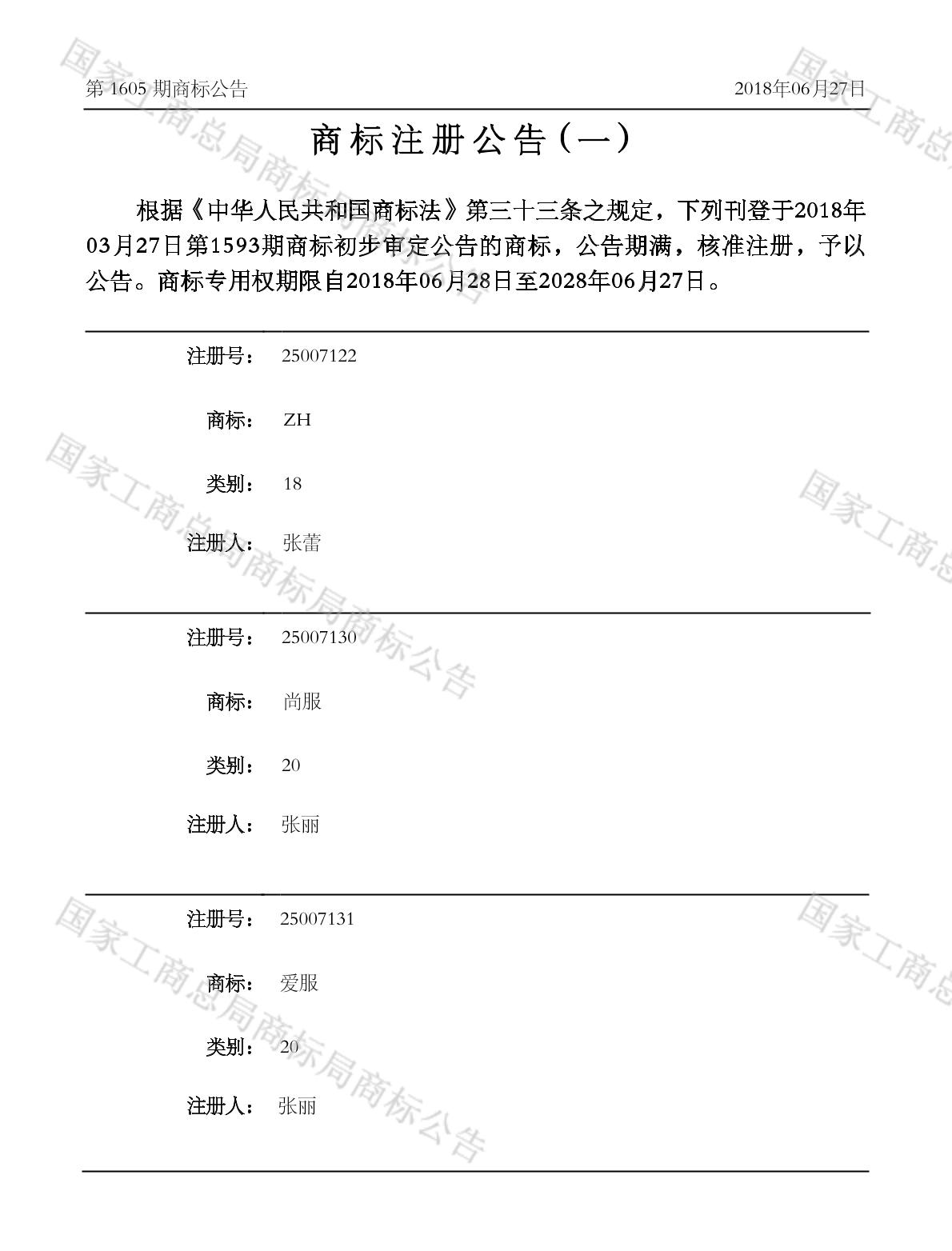 第1605期商标公告 2018年06月27日

商标注册公告（一）

根据《中华人民共和国商标法》第三十三条之规定，下列刊登于2018年03月27日第1593期商标初步审定公告的商标，公告期满，核准注册，予以公告。商标专用权期限自2018年06月28日至2028年06月27日。

注册号： 25007122

商标： ZH

类别： 18

注册人： 张蕾

注册号： 25007130

商标： 尚服

类别： 20

注册人： 张丽

注册号： 25007131

商标： 爱服

类别： 20

注册人： 张丽

国家工商总局商标局商标公告